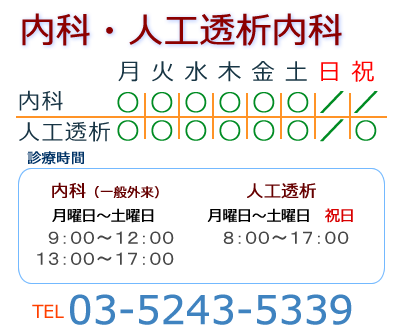 内科・人工透析内科

| | 月 | 火 | 水 | 木 | 金 | 土 | 日 | 祝 |
|---|---|---|---|---|---|---|---|---|
| 内科 | ○ | ○ | ○ | ○ | ○ | ○ | ／ | ／ |
| 人工透析 | ○ | ○ | ○ | ○ | ○ | ○ | ／ | ○ |

診療時間

内科（一般外来）
月曜日～土曜日
9：00～12：00
13：00～17：00

人工透析
月曜日～土曜日　祝日
8：00～17：00

TEL 03-5243-5339